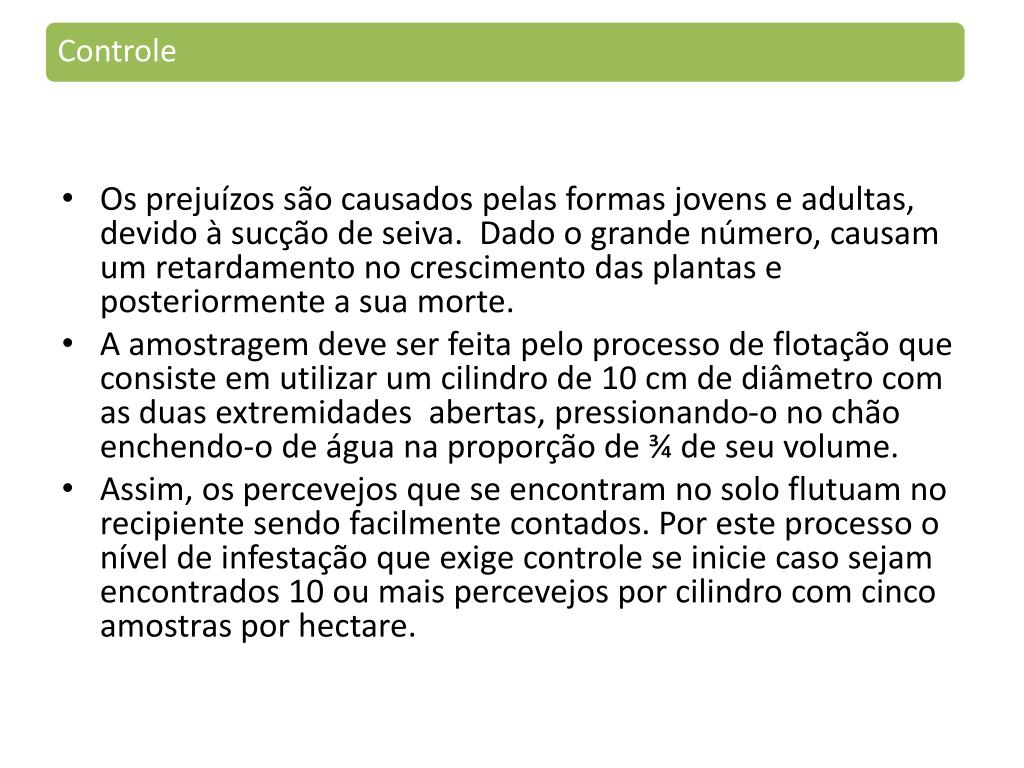 Controle

• Os prejuízos são causados pelas formas jovens e adultas, devido à sucção de seiva. Dado o grande número, causam um retardamento no crescimento das plantas e posteriormente a sua morte.

• A amostragem deve ser feita pelo processo de flotação que consiste em utilizar um cilindro de 10 cm de diâmetro com as duas extremidades abertas, pressionando-o no chão enchendo-o de água na proporção de ¾ de seu volume.

• Assim, os percevejos que se encontram no solo flutuam no recipiente sendo facilmente contados. Por este processo o nível de infestação que exige controle se inicie caso sejam encontrados 10 ou mais percevejos por cilindro com cinco amostras por hectare.